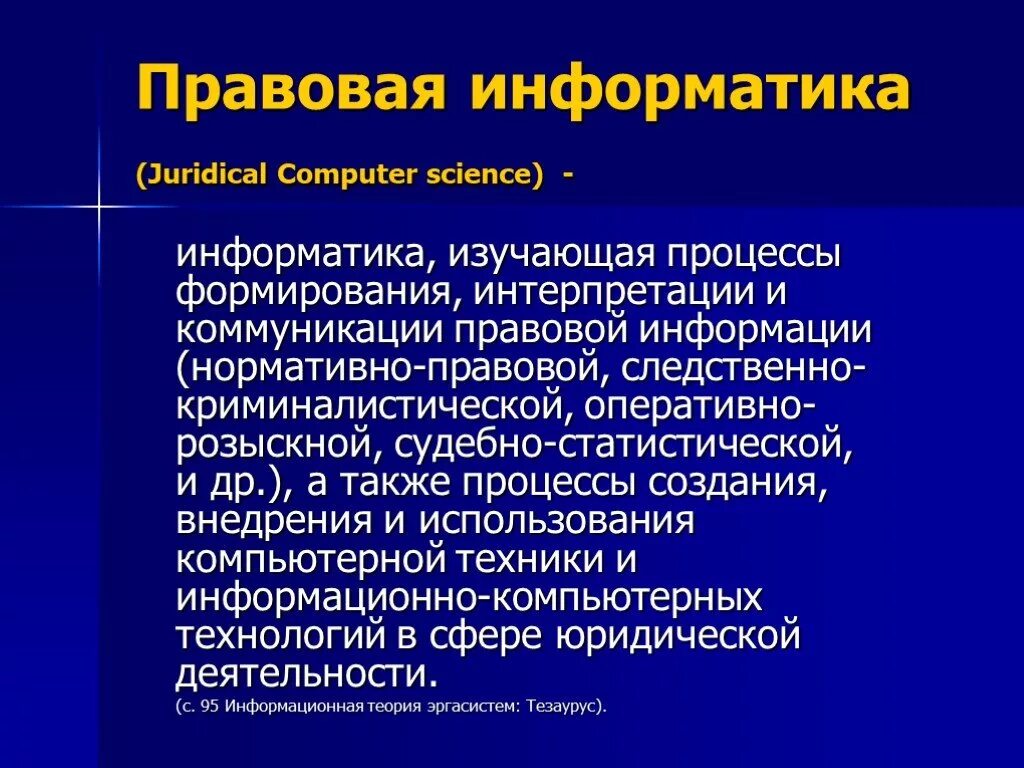 Правовая информатика

(Juridical Computer science) -

информатика, изучающая процессы формирования, интерпретации и коммуникации правовой информации (нормативно-правовой, следственно-криминалистической, оперативно-розыскной, судебно-статистической, и др.), а также процессы создания, внедрения и использования компьютерной техники и информационно-компьютерных технологий в сфере юридической деятельности.

(с. 95 Информационная теория эргасистем: Тезаурус).